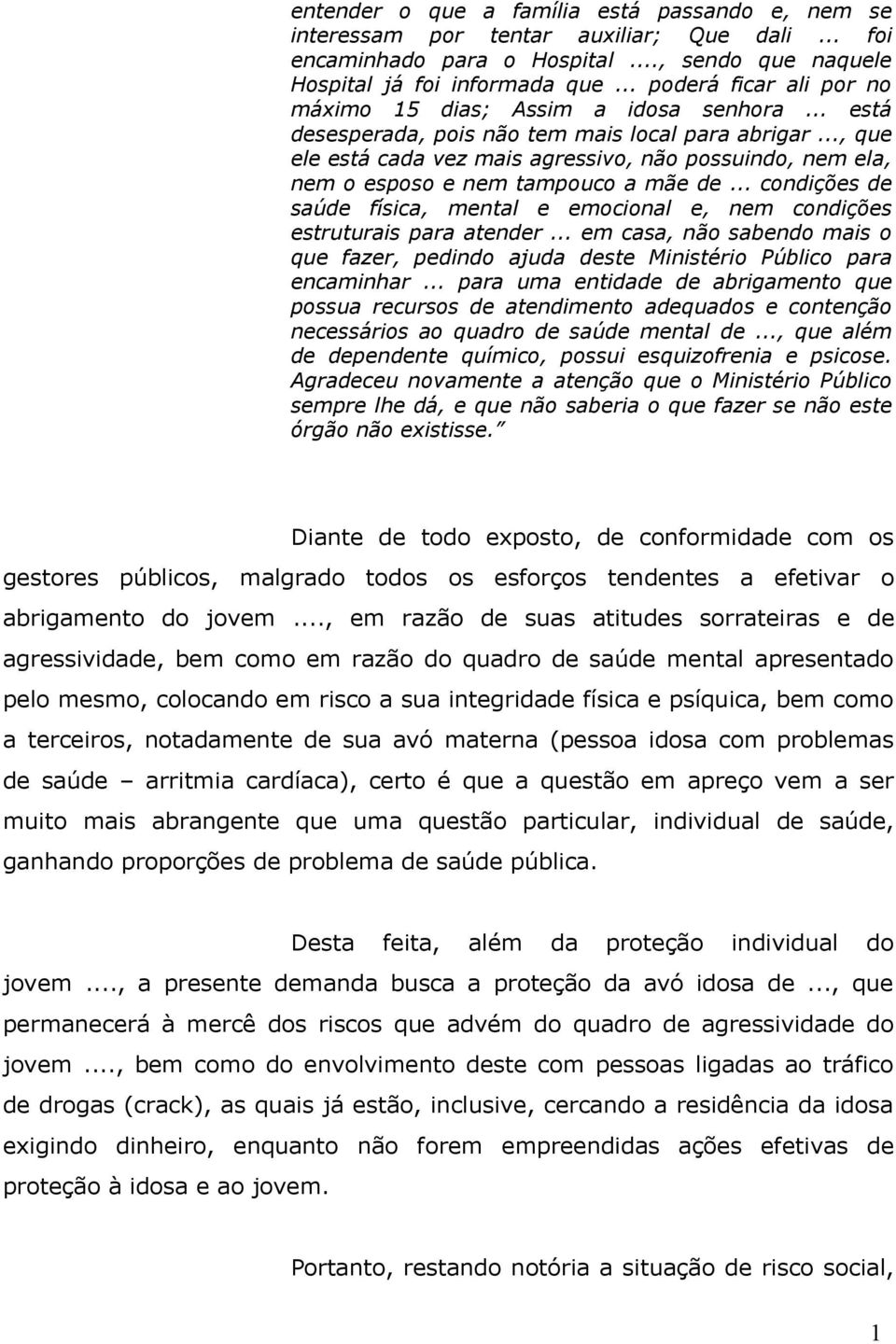 entender o que a família está passando e, nem se interessam por tentar auxiliar; Que dali ... foi encaminhado para o Hospital ...., sendo que naquele Hospital já foi informada que ... poderá ficar ali por no máximo 15 dias; Assim a idosa senhora ... está desesperada, pois não tem mais local para abrigar ..., que ele está cada vez mais agressivo, não possuindo, nem ela, nem o esposo e nem tampouco a mãe de ... condições de saúde física, mental e emocional e, nem condições estruturais para atender ... em casa, não sabendo mais o que fazer, pedindo ajuda deste Ministério Público para encaminhar ... para uma entidade de abrigamento que possua recursos de atendimento adequados e contenção necessários ao quadro de saúde mental de ..., que além de dependente químico, possui esquizofrenia e psicose. Agradeceu novamente a atenção que o Ministério Público sempre lhe dá, e que não saberia o que fazer se não este órgão não existisse."

Diante de todo exposto, de conformidade com os gestores públicos, malgrado todos os esforços tendentes a efetivar o abrigamento do jovem ...., em razão de suas atitudes sorrateiras e de agressividade, bem como em razão do quadro de saúde mental apresentado pelo mesmo, colocando em risco a sua integridade física e psíquica, bem como a terceiros, notadamente de sua avó materna (pessoa idosa com problemas de saúde – arritmia cardíaca), certo é que a questão em apreço vem a ser muito mais abrangente que uma questão particular, individual de saúde, ganhando proporções de problema de saúde pública.

Desta feita, além da proteção individual do jovem ...., a presente demanda busca a proteção da avó idosa de ..., que permanecerá à mercê dos riscos que advém do quadro de agressividade do jovem ...., bem como do envolvimento deste com pessoas ligadas ao tráfico de drogas (crack), as quais já estão, inclusive, cercando a residência da idosa exigindo dinheiro, enquanto não forem empreendidas ações efetivas de proteção à idosa e ao jovem.

Portanto, restando notória a situação de risco social,

1